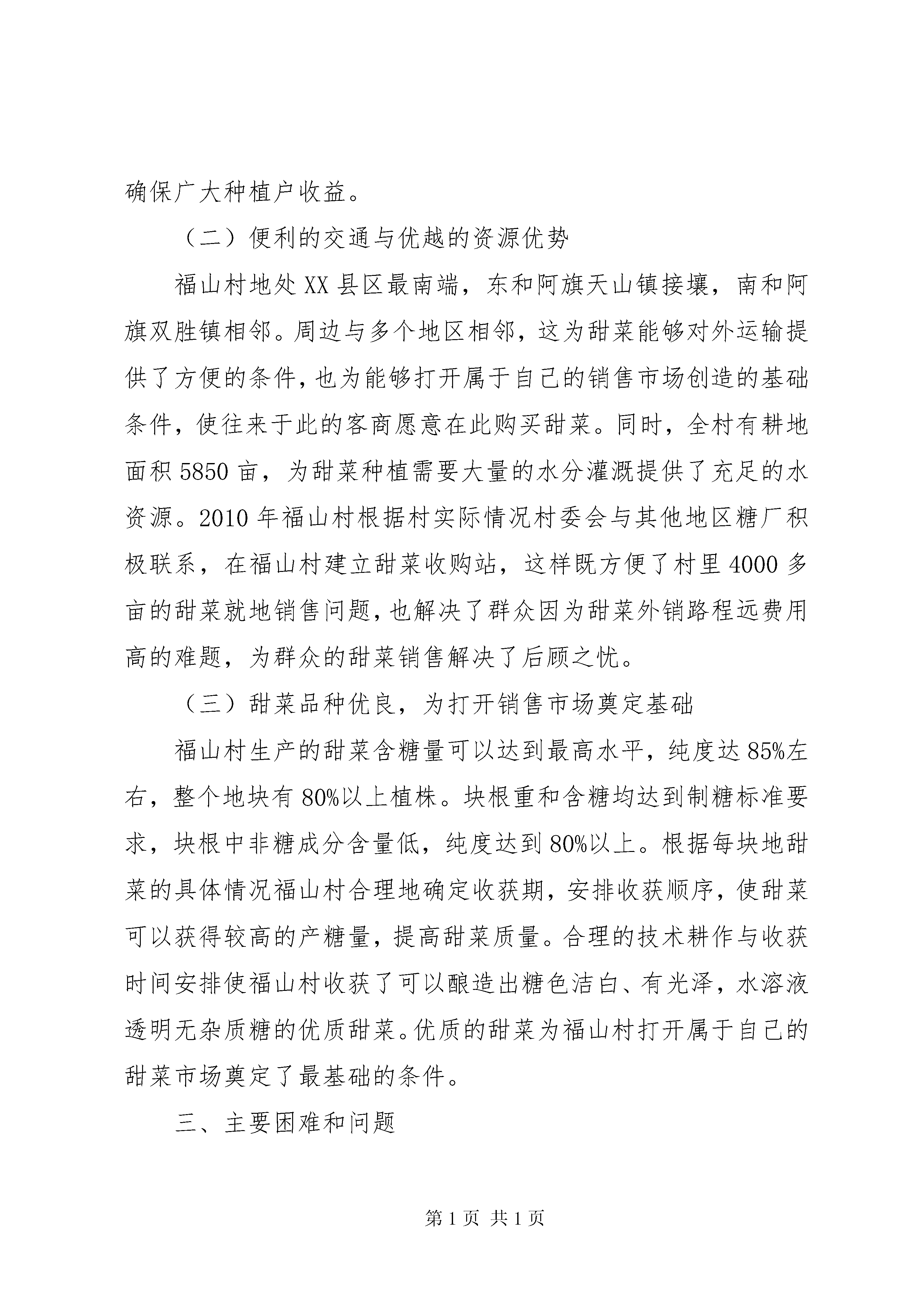 确保广大种植户收益。

（二）便利的交通与优越的资源优势

福山村地处XX县区最南端，东和阿旗天山镇接壤，南和阿旗双胜镇相邻。周边与多个地区相邻，这为甜菜能够对外运输提供了方便的条件，也为能够打开属于自己的销售市场创造的基础条件，使往来于此的客商愿意在此购买甜菜。同时，全村有耕地面积5850亩，为甜菜种植需要大量的水分灌溉提供了充足的水资源。2010年福山村根据村实际情况村委会与其他地区糖厂积极联系，在福山村建立甜菜收购站，这样既方便了村里4000多亩的甜菜就地销售问题，也解决了群众因为甜菜外销路程远费用高的难题，为群众的甜菜销售解决了后顾之忧。

（三）甜菜品种优良，为打开销售市场奠定基础

福山村生产的甜菜含糖量可以达到最高水平，纯度达85%左右，整个地块有80%以上植株。块根重和含糖均达到制糖标准要求，块根中非糖成分含量低，纯度达到80%以上。根据每块地甜菜的具体情况福山村合理地确定收获期，安排收获顺序，使甜菜可以获得较高的产糖量，提高甜菜质量。合理的技术耕作与收获时间安排使福山村收获了可以酿造出糖色洁白、有光泽，水溶液透明无杂质糖的优质甜菜。优质的甜菜为福山村打开属于自己的甜菜市场奠定了最基础的条件。

三、主要困难和问题

第1页 共1页